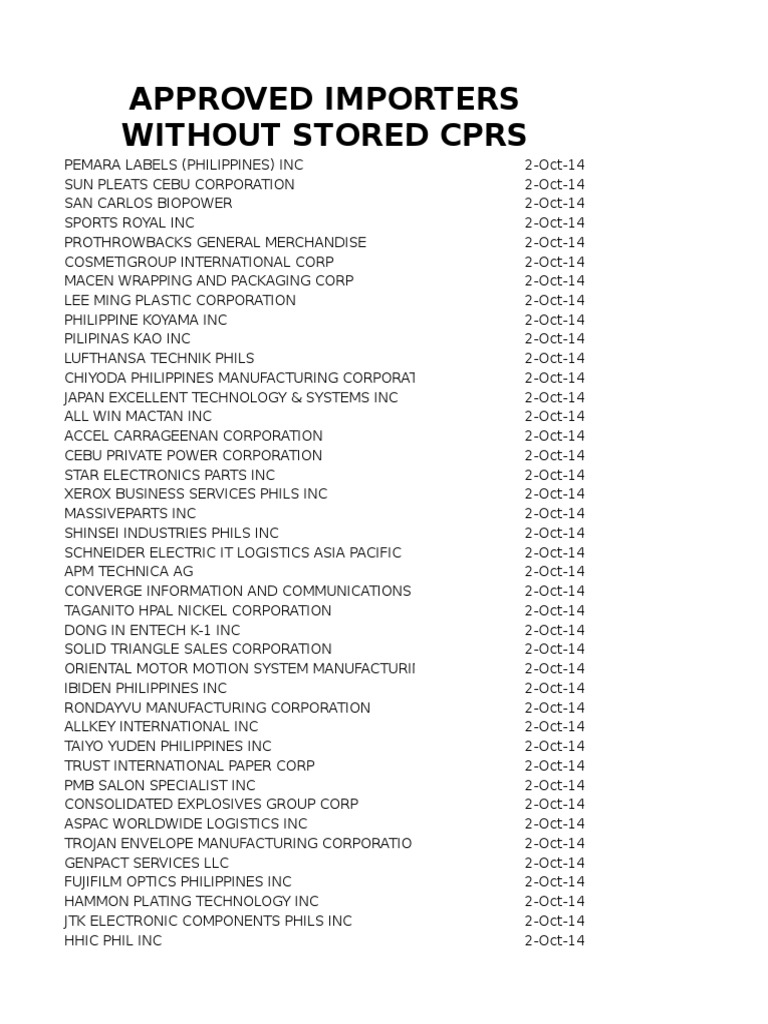 APPROVED IMPORTERS WITHOUT STORED CPRS

| | |
|---|---|
| PEMARA LABELS (PHILIPPINES) INC | 2-Oct-14 |
| SUN PLEATS CEBU CORPORATION | 2-Oct-14 |
| SAN CARLOS BIOPOWER | 2-Oct-14 |
| SPORTS ROYAL INC | 2-Oct-14 |
| PROTHROWBACKS GENERAL MERCHANDISE | 2-Oct-14 |
| COSMETIGROUP INTERNATIONAL CORP | 2-Oct-14 |
| MACEN WRAPPING AND PACKAGING CORP | 2-Oct-14 |
| LEE MING PLASTIC CORPORATION | 2-Oct-14 |
| PHILIPPINE KOYAMA INC | 2-Oct-14 |
| PILIPINAS KAO INC | 2-Oct-14 |
| LUFTHANSA TECHNIK PHILS | 2-Oct-14 |
| CHIYODA PHILIPPINES MANUFACTURING CORPORAT | 2-Oct-14 |
| JAPAN EXCELLENT TECHNOLOGY & SYSTEMS INC | 2-Oct-14 |
| ALL WIN MACTAN INC | 2-Oct-14 |
| ACCEL CARRAGEENAN CORPORATION | 2-Oct-14 |
| CEBU PRIVATE POWER CORPORATION | 2-Oct-14 |
| STAR ELECTRONICS PARTS INC | 2-Oct-14 |
| XEROX BUSINESS SERVICES PHILS INC | 2-Oct-14 |
| MASSIVEPARTS INC | 2-Oct-14 |
| SHINSEI INDUSTRIES PHILS INC | 2-Oct-14 |
| SCHNEIDER ELECTRIC IT LOGISTICS ASIA PACIFIC | 2-Oct-14 |
| APM TECHNICA AG | 2-Oct-14 |
| CONVERGE INFORMATION AND COMMUNICATIONS | 2-Oct-14 |
| TAGANITO HPAL NICKEL CORPORATION | 2-Oct-14 |
| DONG IN ENTECH K-1 INC | 2-Oct-14 |
| SOLID TRIANGLE SALES CORPORATION | 2-Oct-14 |
| ORIENTAL MOTOR MOTION SYSTEM MANUFACTURII | 2-Oct-14 |
| IBIDEN PHILIPPINES INC | 2-Oct-14 |
| RONDAYVU MANUFACTURING CORPORATION | 2-Oct-14 |
| ALLKEY INTERNATIONAL INC | 2-Oct-14 |
| TAIYO YUDEN PHILIPPINES INC | 2-Oct-14 |
| TRUST INTERNATIONAL PAPER CORP | 2-Oct-14 |
| PMB SALON SPECIALIST INC | 2-Oct-14 |
| CONSOLIDATED EXPLOSIVES GROUP CORP | 2-Oct-14 |
| ASPAC WORLDWIDE LOGISTICS INC | 2-Oct-14 |
| TROJAN ENVELOPE MANUFACTURING CORPORATIO | 2-Oct-14 |
| GENPACT SERVICES LLC | 2-Oct-14 |
| FUJIFILM OPTICS PHILIPPINES INC | 2-Oct-14 |
| HAMMON PLATING TECHNOLOGY INC | 2-Oct-14 |
| JTK ELECTRONIC COMPONENTS PHILS INC | 2-Oct-14 |
| HHIC PHIL INC | 2-Oct-14 |